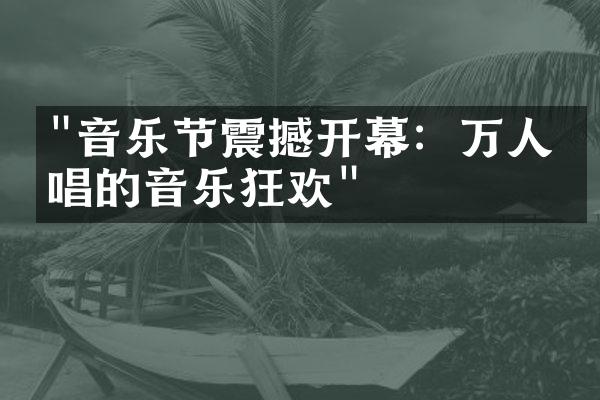 "音乐节震撼开幕：万人唱的音乐狂欢"